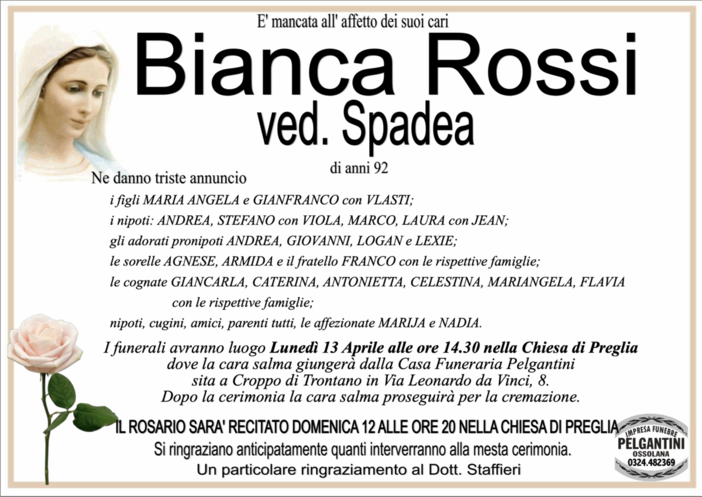 E' mancata all' affetto dei suoi cari

Bianca Rossi
ved. Spadea

di anni 92

Ne danno triste annuncio

i figli MARIA ANGELA e GIANFRANCO con VLASTI;
i nipoti: ANDREA, STEFANO con VIOLA, MARCO, LAURA con JEAN;
gli adorati pronipoti ANDREA, GIOVANNI, LOGAN e LEXIE;
le sorelle AGNESE, ARMIDA e il fratello FRANCO con le rispettive famiglie;
le cognate GIANCARLA, CATERINA, ANTONIETTA, CELESTINA, MARIANGELA, FLAVIA con le rispettive famiglie;
nipoti, cugini, amici, parenti tutti, le affezionate MARIJA e NADIA.

I funerali avranno luogo Lunedì 13 Aprile alle ore 14.30 nella Chiesa di Preglia dove la cara salma giungerà dalla Casa Funeraria Pelgantini sita a Croppo di Trontano in Via Leonardo da Vinci, 8.
Dopo la cerimonia la cara salma proseguirà per la cremazione.

IL ROSARIO SARA' RECITATO DOMENICA 12 ALLE ORE 20 NELLA CHIESA DI PREGLIA

Si ringraziano anticipatamente quanti interverranno alla mesta cerimonia.
Un particolare ringraziamento al Dott. Staffieri

IMPRESA FUNEBRE
PELGANTINI
OSSOLANA
0324.482369